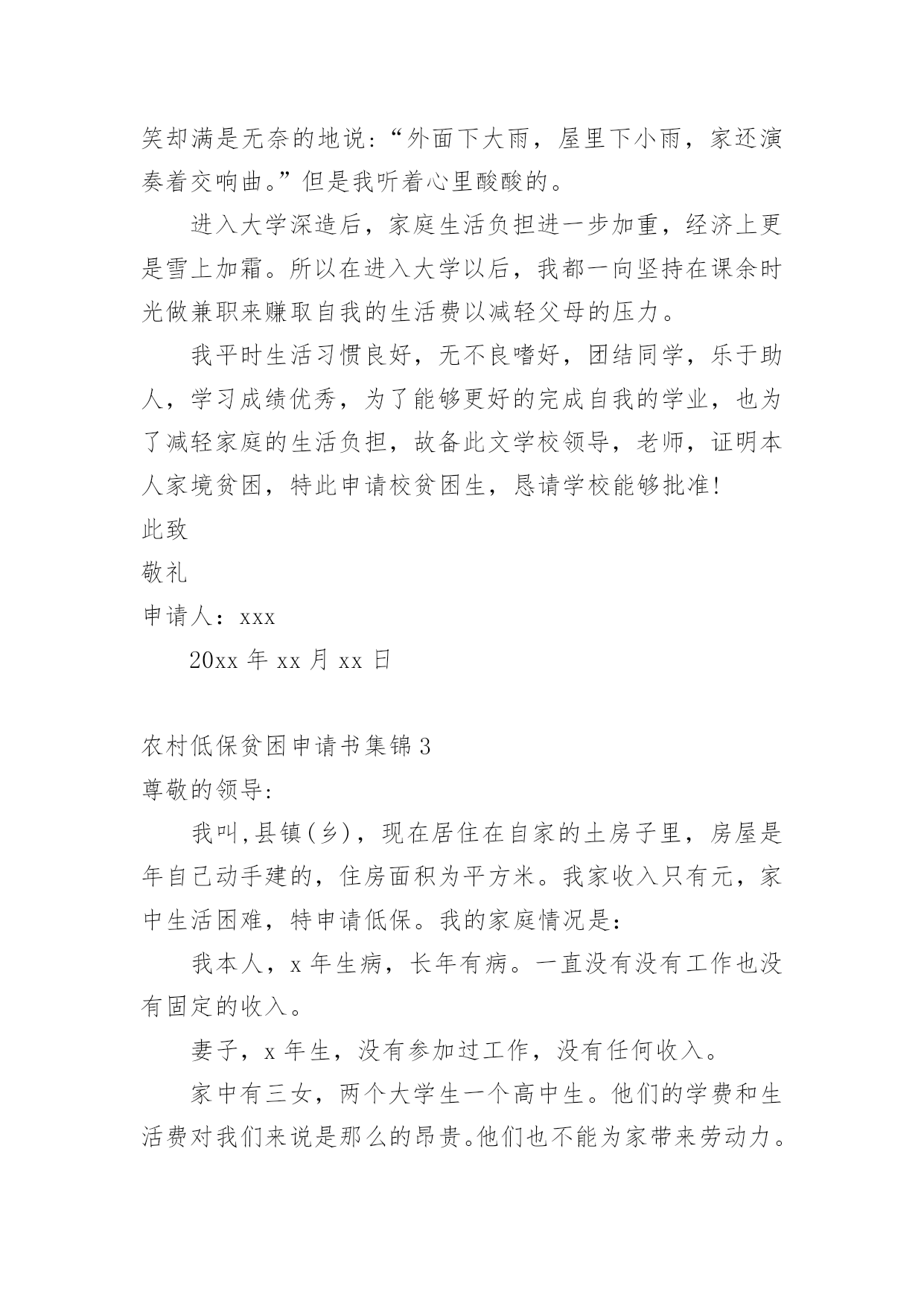 笑却满是无奈的地说：“外面下大雨，屋里下小雨，家还演奏着交响曲。”但是我听着心里酸酸的。

进入大学深造后，家庭生活负担进一步加重，经济上更是雪上加霜。所以在进入大学以后，我都一向坚持在课余时光做兼职来赚取自我的生活费以减轻父母的压力。

我平时生活习惯良好，无不良嗜好，团结同学，乐于助人，学习成绩优秀，为了能够更好的完成自我的学业，也为了减轻家庭的生活负担，故备此文学校领导，老师，证明本人家境贫困，特此申请校贫困生，恳请学校能够批准!

此致

敬礼

申请人：xxx

20xx 年 xx 月 xx 日

农村低保贫困申请书集锦 3

尊敬的领导:

我叫,县镇(乡)，现在居住在自家的土房子里，房屋是年自己动手建的，住房面积为平方米。我家收入只有元，家中生活困难，特申请低保。我的家庭情况是:

我本人，x 年生病，长年有病。一直没有没有工作也没有固定的收入。

妻子，x 年生，没有参加过工作，没有任何收入。

家中有三女，两个大学生一个高中生。他们的学费和生活费对我们来说是那么的昂贵。他们也不能为家带来劳动力。